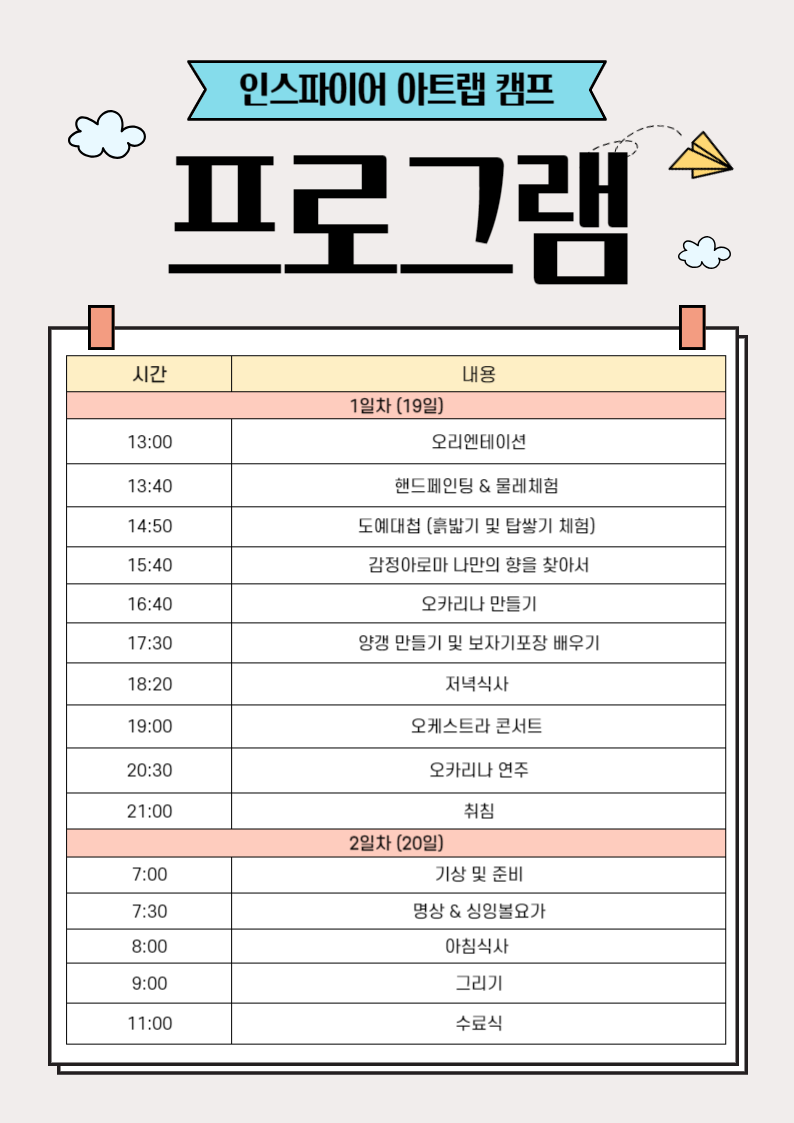 인스파이어 아트랩 캠프

프로그램

| 시간 | 내용 |
|---|---|
| 1일차 (19일) | |
| 13:00 | 오리엔테이션 |
| 13:40 | 핸드페인팅 & 물레체험 |
| 14:50 | 도예대첩 (흙밟기 및 탑쌓기 체험) |
| 15:40 | 감정아로마 나만의 향을 찾아서 |
| 16:40 | 오카리나 만들기 |
| 17:30 | 양갱 만들기 및 보자기포장 배우기 |
| 18:20 | 저녁식사 |
| 19:00 | 오케스트라 콘서트 |
| 20:30 | 오카리나 연주 |
| 21:00 | 취침 |
| 2일차 (20일) | |
| 7:00 | 기상 및 준비 |
| 7:30 | 명상 & 싱잉볼요가 |
| 8:00 | 아침식사 |
| 9:00 | 그리기 |
| 11:00 | 수료식 |